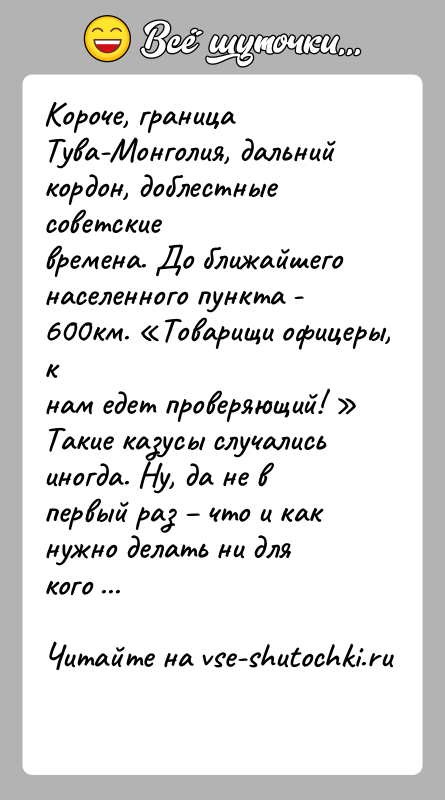 Всё шуточки...

Короче, граница Тува-Монголия, дальний кордон, доблестные советские времена. До ближайшего населенного пункта - 600км. «Товарищи офицеры, к нам едет проверяющий! » Такие казусы случались иногда. Ну, да не в первый раз – что и как нужно делать ни для кого ...

Читайте на vse-shutochki.ru